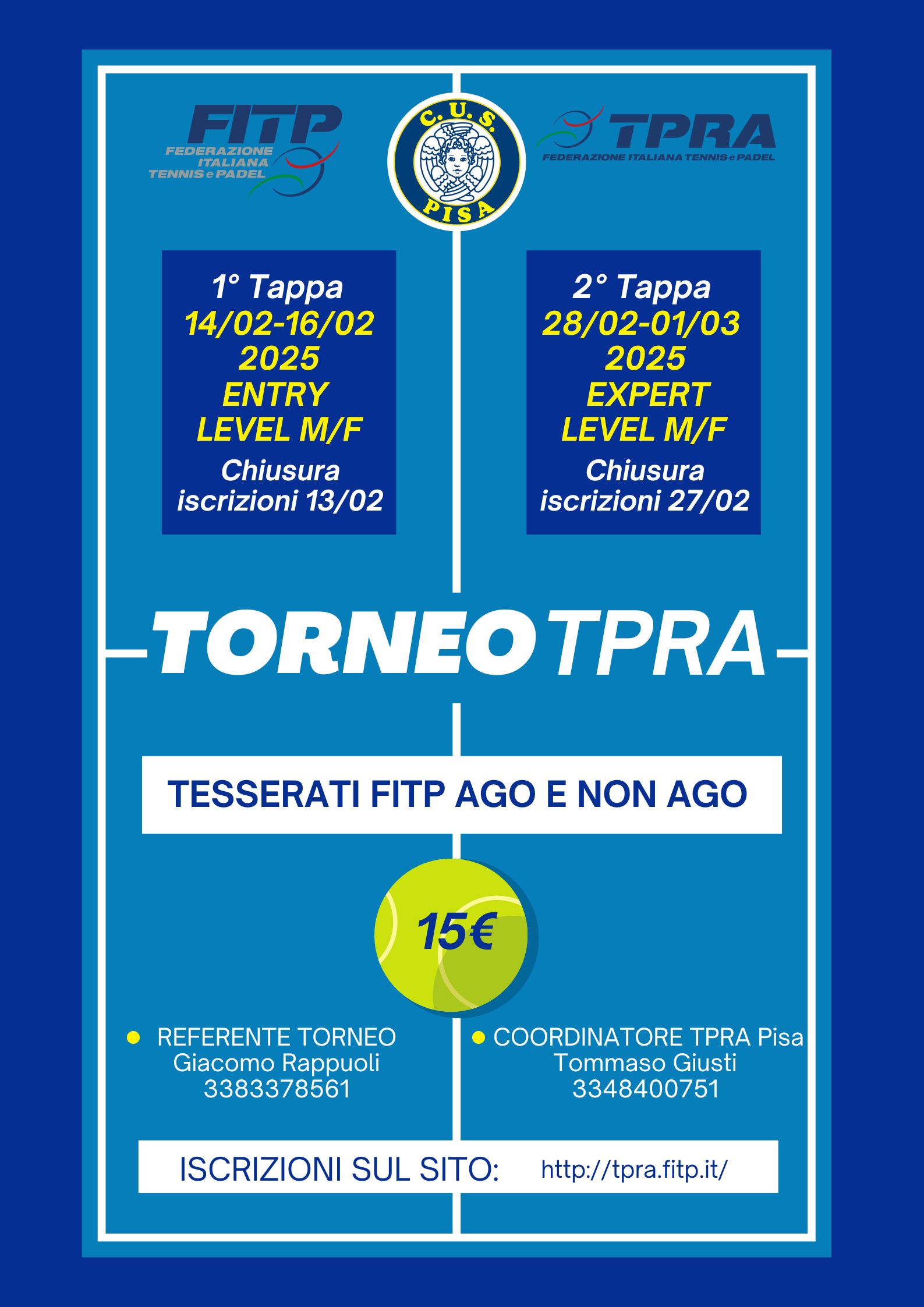 FITP
FEDERAZIONE ITALIANA TENNIS e PADEL

C.U.S. PISA

TPRA
FEDERAZIONE ITALIANA TENNIS e PADEL

1° Tappa
14/02-16/02
2025
ENTRY
LEVEL M/F
Chiusura iscrizioni 13/02

2° Tappa
28/02-01/03
2025
EXPERT
LEVEL M/F
Chiusura iscrizioni 27/02

TORNEO TPRA

TESSERATI FITP AGO E NON AGO

15€

REFERENTE TORNEO
Giacomo Rappuoli
3383378561

COORDINATORE TPRA Pisa
Tommaso Giusti
3348400751

ISCRIZIONI SUL SITO: http://tpra.fitp.it/